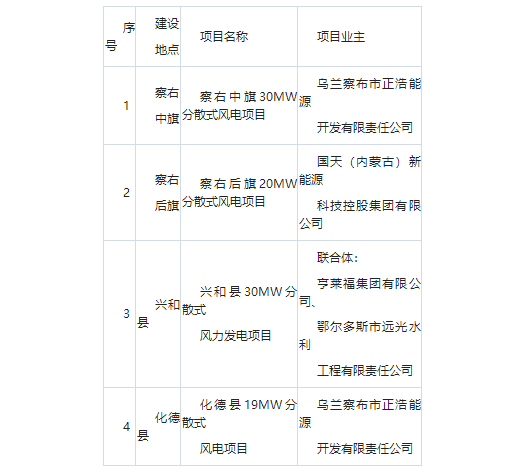 | 序号 | 建设地点 | 项目名称 | 项目业主 |
|---|---|---|---|
| 1 | 察右中旗 | 察右中旗30MW分散式风电项目 | 乌兰察布市正浩能源开发有限责任公司 |
| 2 | 察右后旗 | 察右后旗20MW分散式风电项目 | 国天（内蒙古）新能源科技控股集团有限公司 |
| 3 | 兴和县 | 兴和县30MW分散式风力发电项目 | 联合体：亨莱福集团有限公司、鄂尔多斯市远光水利工程有限责任公司 |
| 4 | 化德县 | 化德县19MW分散式风电项目 | 乌兰察布市正浩能源开发有限责任公司 |